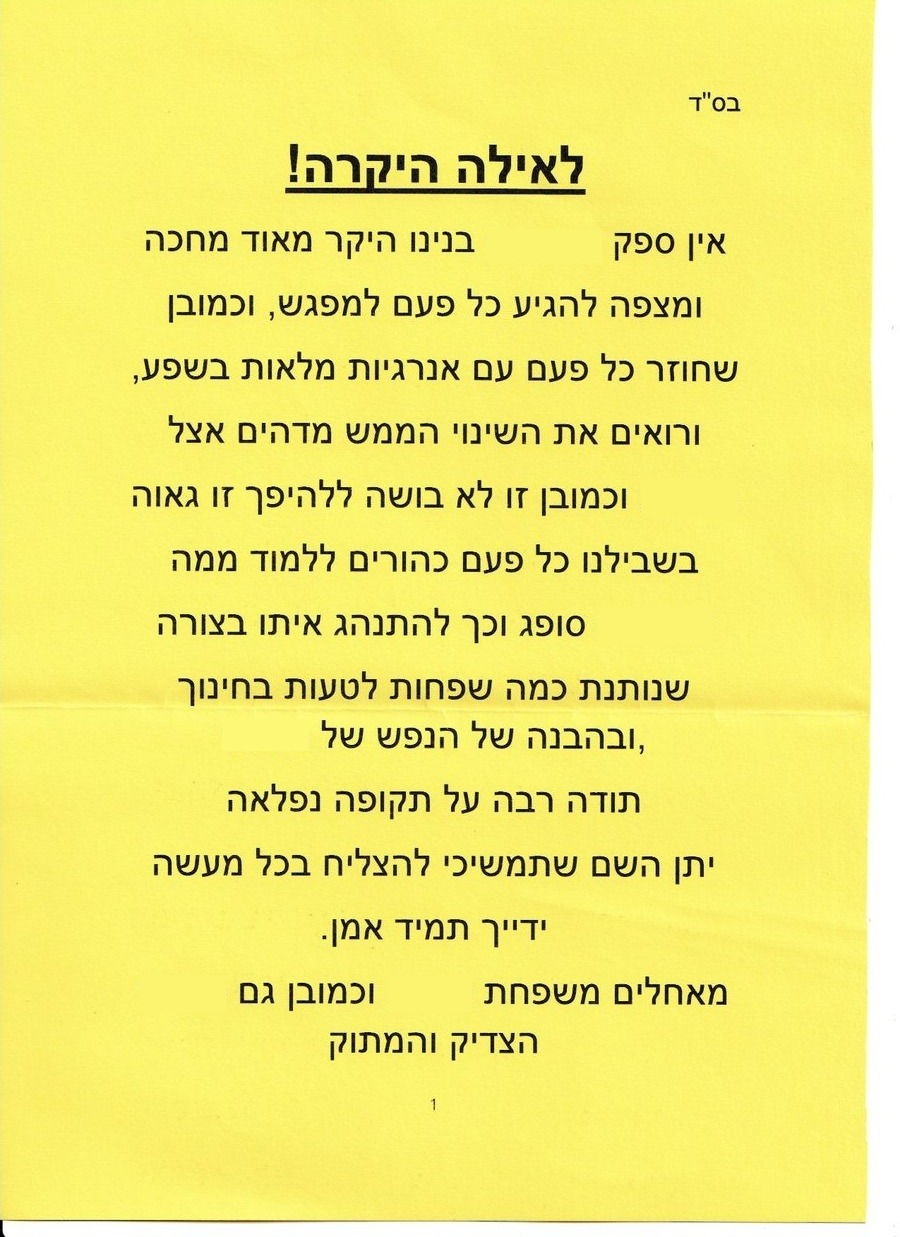 בס"ד

לאילה היקרה!

אין ספק בנינו היקר מאוד מחכה

ומצפה להגיע כל פעם למפגש, וכמובן

שחוזר כל פעם עם אנרגיות מלאות בשפע,

ורואים את השינוי הממש מדהים אצל

וכמובן זו לא בושה ללהיפך זו גאוה

בשבילנו כל פעם כהורים ללמוד ממה

סופג וכך להתנהג איתו בצורה

שנותנת כמה שפחות לטעות בחינוך ובהבנה של הנפש של,

תודה רבה על תקופה נפלאה

יתן השם שתמשיכי להצליח בכל מעשה

ידייך תמיד אמן.

מאחלים משפחת וכמובן גם הצדיק והמתוק

1